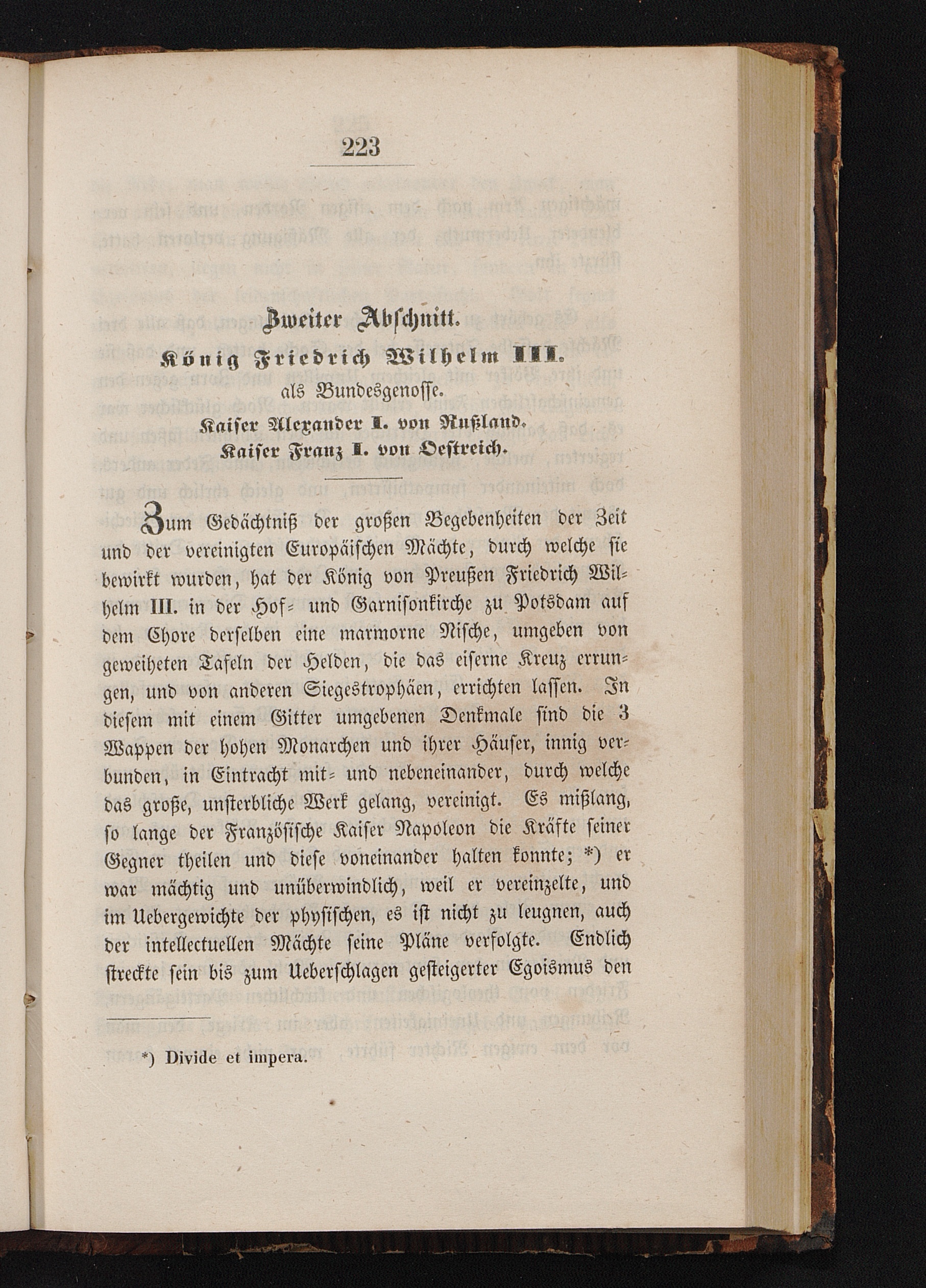 223

Zweiter Abschnitt.

König Friedrich Wilhelm III.

als Bundesgenosse.

Kaiser Alexander I. von Rußland.

Kaiser Franz I. von Oestreich.

Zum Gedächtniß der großen Begebenheiten der Zeit und der vereinigten Europäischen Mächte, durch welche sie bewirkt wurden, hat der König von Preußen Friedrich Wilhelm III. in der Hof- und Garnisonkirche zu Potsdam auf dem Chore derselben eine marmorne Nische, umgeben von geweiheten Tafeln der Helden, die das eiserne Kreuz errungen, und von anderen Siegestrophäen, errichten lassen. In diesem mit einem Gitter umgebenen Denkmale sind die 3 Wappen der hohen Monarchen und ihrer Häuser, innig verbunden, in Eintracht mit- und nebeneinander, durch welche das große, unsterbliche Werk gelang, vereinigt. Es mißlang, so lange der Französische Kaiser Napoleon die Kräfte seiner Gegner theilen und diese voneinander halten konnte; *) er war mächtig und unüberwindlich, weil er vereinzelte, und im Uebergewichte der physischen, es ist nicht zu leugnen, auch der intellectuellen Mächte seine Pläne verfolgte. Endlich streckte sein bis zum Ueberschlagen gesteigerter Egoismus den

*) Divide et impera.